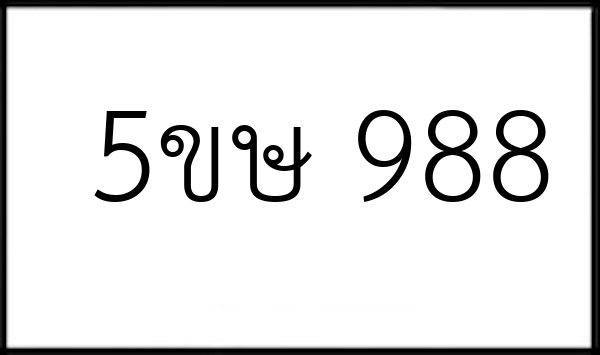 5ขษ 988